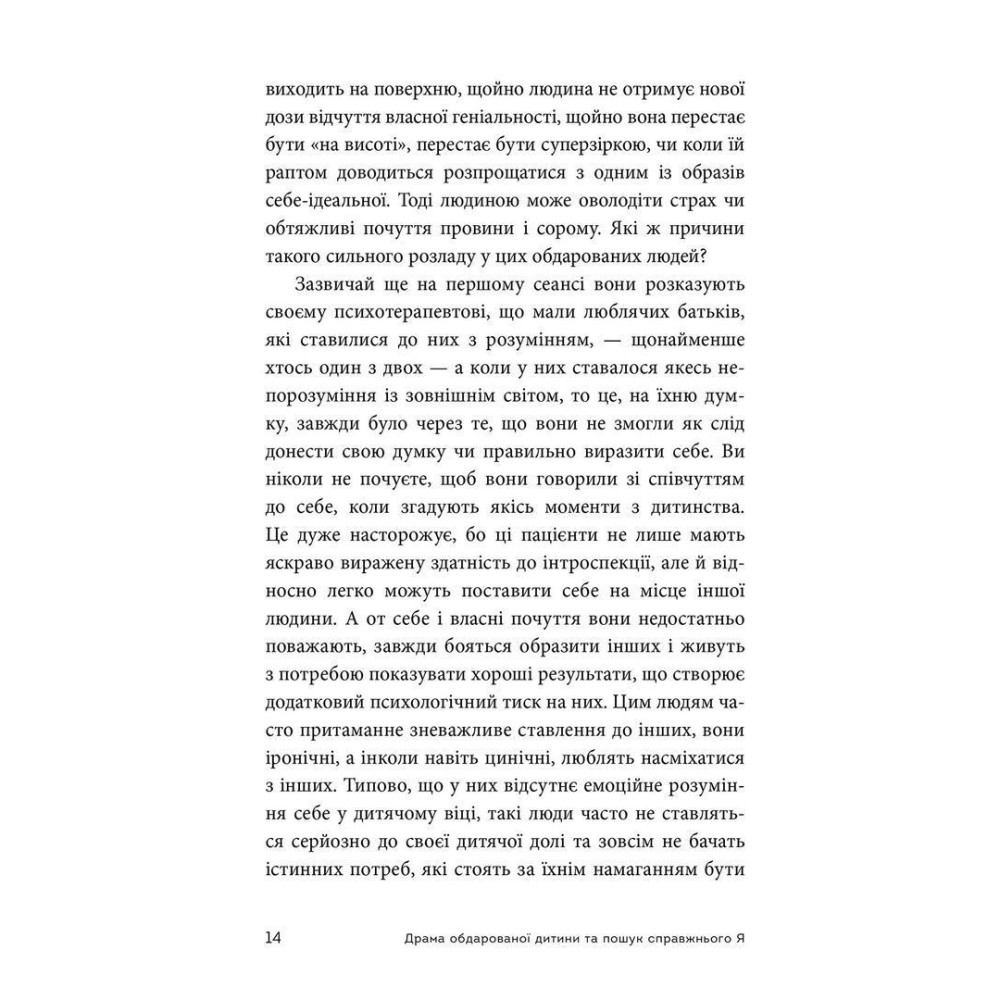 виходить на поверхню, щойно людина не отримує нової дози відчуття власної геніальності, щойно вона перестає бути «на висоті», перестає бути суперзіркою, чи коли їй раптом доводиться розпрощатися з одним із образів себе-ідеальної. Тоді людиною може оволодіти страх чи обтяжливі почуття провини і сорому. Які ж причини такого сильного розладу у цих обдарованих людей?

Зазвичай ще на першому сеансі вони розказують своєму психотерапевтові, що мали люблячих батьків, які ставилися до них з розумінням, — щонайменше хтось один з двох — а коли у них ставалося якесь непорозуміння із зовнішнім світом, то це, на їхню думку, завжди було через те, що вони не змогли як слід донести свою думку чи правильно виразити себе. Ви ніколи не почуєте, щоб вони говорили зі співчуттям до себе, коли згадують якісь моменти з дитинства. Це дуже насторожує, бо ці пацієнти не лише мають яскраво виражену здатність до інтроспекції, але й відносно легко можуть поставити себе на місце іншої людини. А от себе і власні почуття вони недостатньо поважають, завжди бояться образити інших і живуть з потребою показувати хороші результати, що створює додатковий психологічний тиск на них. Цим людям часто притаманне зневажливе ставлення до інших, вони іронічні, а інколи навіть цинічні, люблять насміхатися з інших. Типово, що у них відсутнє емоційне розуміння себе у дитячому віці, такі люди часто не ставляться серйозно до своєї дитячої долі та зовсім не бачать істинних потреб, які стоять за їхнім намаганням бути

14 Драма обдарованої дитини та пошук справжнього Я